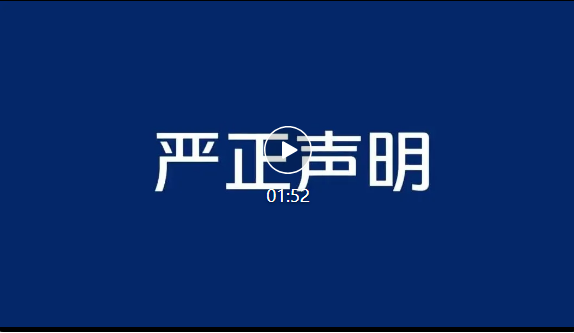 严正声明

01:52